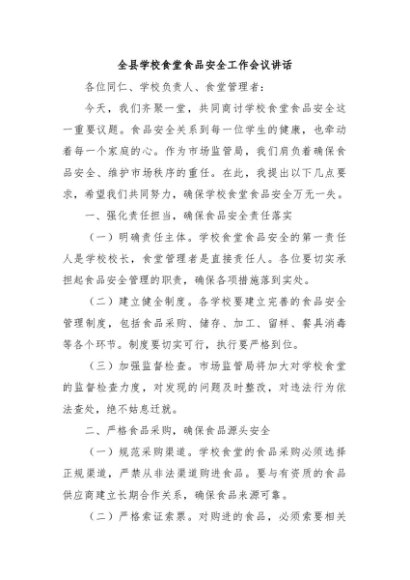 全县学校食堂食品安全工作会议讲话

各位同仁、学校负责人、食堂管理者：

今天，我们齐聚一堂，共同商讨学校食堂食品安全这一重要议题。食品安全关系到每一位学生的健康，也牵动着每一个家庭的心。作为市场监管局，我们肩负着确保食品安全、维护市场秩序的重任。在此，我提出以下几点要求，希望我们共同努力，确保学校食堂食品安全万无一失。

一、强化责任担当，确保食品安全责任落实

（一）明确责任主体。学校食堂食品安全的第一责任人是学校校长，食堂管理者是直接责任人。各位要切实承担起食品安全管理的职责，确保各项措施落到实处。

（二）建立健全制度。各学校要建立完善的食品安全管理制度，包括食品采购、储存、加工、留样、餐具消毒等各个环节。制度要切实可行，执行要严格到位。

（三）加强监督检查。市场监管局将加大对学校食堂的监督检查力度，对发现的问题及时整改，对违法行为依法查处，绝不姑息迁就。

二、严格食品采购，确保食品源头安全

（一）规范采购渠道。学校食堂的食品采购必须选择正规渠道，严禁从非法渠道购进食品。要与有资质的食品供应商建立长期合作关系，确保食品来源可靠。

（二）严格索证索票。对购进的食品，必须索要相关